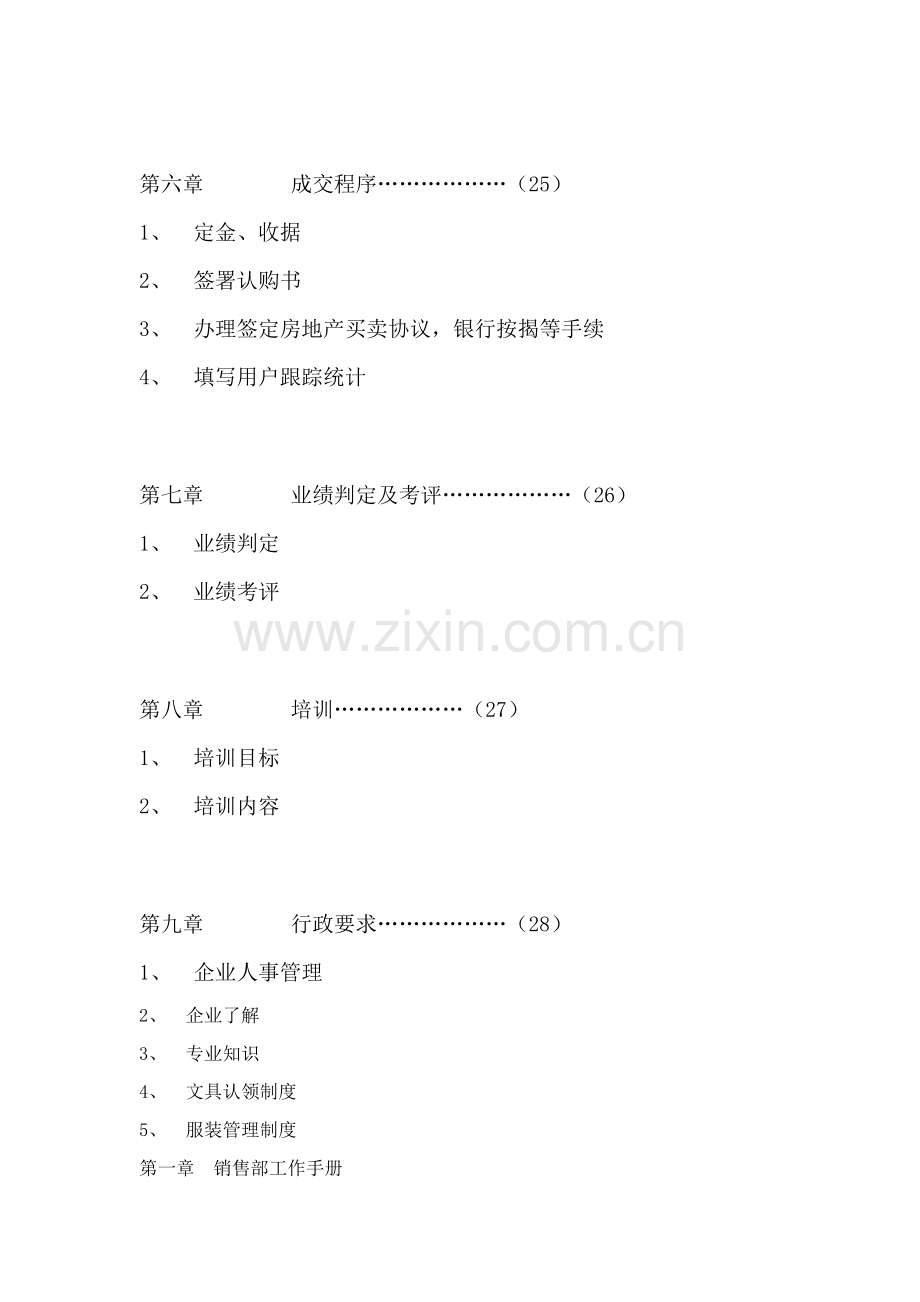 第六章　　　成交程序………………（25）

1、　定金、收据

2、　签署认购书

3、　办理签定房地产买卖协议，银行按揭等手续

4、　填写用户跟踪统计

第七章　　　业绩判定及考评………………（26）

1、　业绩判定

2、　业绩考评

www.zixin.com.cn

第八章　　　培训………………（27）

1、　培训目标

2、　培训内容

第九章　　　行政要求………………（28）

1、　企业人事管理

2、　企业了解

3、　专业知识

4、　文具认领制度

5、　服装管理制度

第一章　销售部工作手册